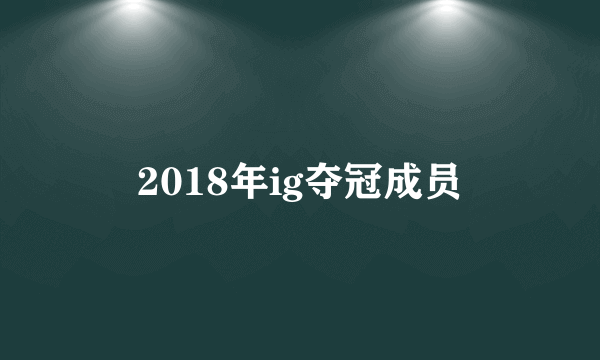 2018年ig夺冠成员